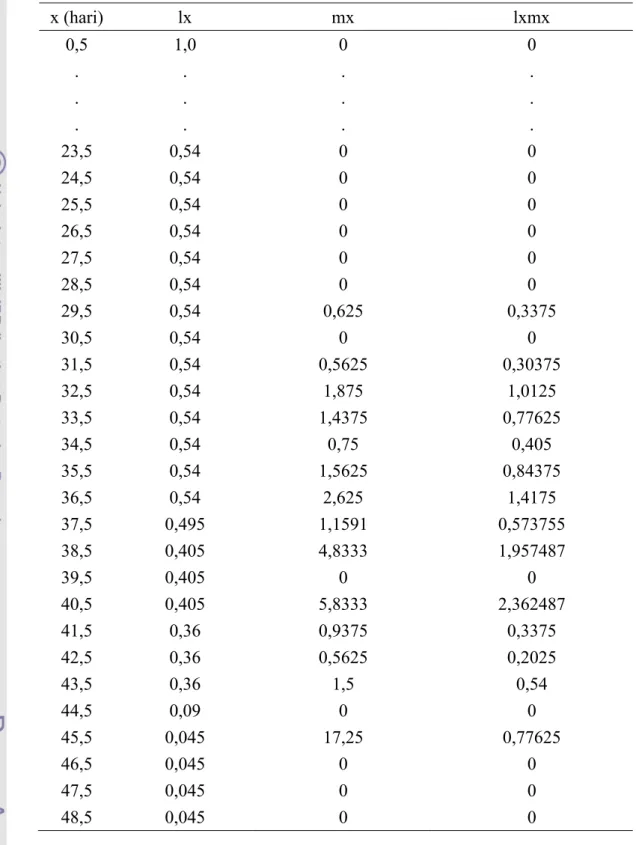 | x (hari) | lx | mx | lxmx |
|---|---|---|---|
| 0,5 | 1,0 | 0 | 0 |
| . | . | . | . |
| . | . | . | . |
| . | . | . | . |
| 23,5 | 0,54 | 0 | 0 |
| 24,5 | 0,54 | 0 | 0 |
| 25,5 | 0,54 | 0 | 0 |
| 26,5 | 0,54 | 0 | 0 |
| 27,5 | 0,54 | 0 | 0 |
| 28,5 | 0,54 | 0 | 0 |
| 29,5 | 0,54 | 0,625 | 0,3375 |
| 30,5 | 0,54 | 0 | 0 |
| 31,5 | 0,54 | 0,5625 | 0,30375 |
| 32,5 | 0,54 | 1,875 | 1,0125 |
| 33,5 | 0,54 | 1,4375 | 0,77625 |
| 34,5 | 0,54 | 0,75 | 0,405 |
| 35,5 | 0,54 | 1,5625 | 0,84375 |
| 36,5 | 0,54 | 2,625 | 1,4175 |
| 37,5 | 0,495 | 1,1591 | 0,573755 |
| 38,5 | 0,405 | 4,8333 | 1,957487 |
| 39,5 | 0,405 | 0 | 0 |
| 40,5 | 0,405 | 5,8333 | 2,362487 |
| 41,5 | 0,36 | 0,9375 | 0,3375 |
| 42,5 | 0,36 | 0,5625 | 0,2025 |
| 43,5 | 0,36 | 1,5 | 0,54 |
| 44,5 | 0,09 | 0 | 0 |
| 45,5 | 0,045 | 17,25 | 0,77625 |
| 46,5 | 0,045 | 0 | 0 |
| 47,5 | 0,045 | 0 | 0 |
| 48,5 | 0,045 | 0 | 0 |